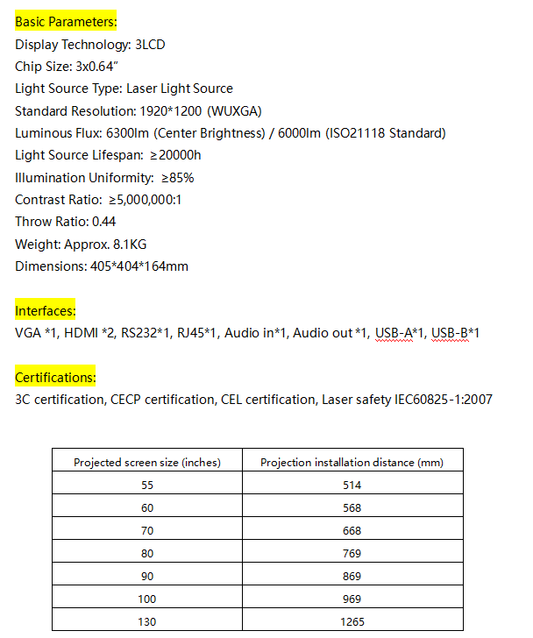 Basic Parameters:
Display Technology: 3LCD
Chip Size: 3x0.64"
Light Source Type: Laser Light Source
Standard Resolution: 1920*1200 (WUXGA)
Luminous Flux: 6300lm (Center Brightness) / 6000lm (ISO21118 Standard)
Light Source Lifespan: ≥20000h
Illumination Uniformity: ≥85%
Contrast Ratio: ≥5,000,000:1
Throw Ratio: 0.44
Weight: Approx. 8.1KG
Dimensions: 405*404*164mm

Interfaces:
VGA *1, HDMI *2, RS232*1, RJ45*1, Audio in*1, Audio out *1, USB-A*1, USB-B*1

Certifications:
3C certification, CECP certification, CEL certification, Laser safety IEC60825-1:2007

| Projected screen size (inches) | Projection installation distance (mm) |
|---|---|
| 55 | 514 |
| 60 | 568 |
| 70 | 668 |
| 80 | 769 |
| 90 | 869 |
| 100 | 969 |
| 130 | 1265 |